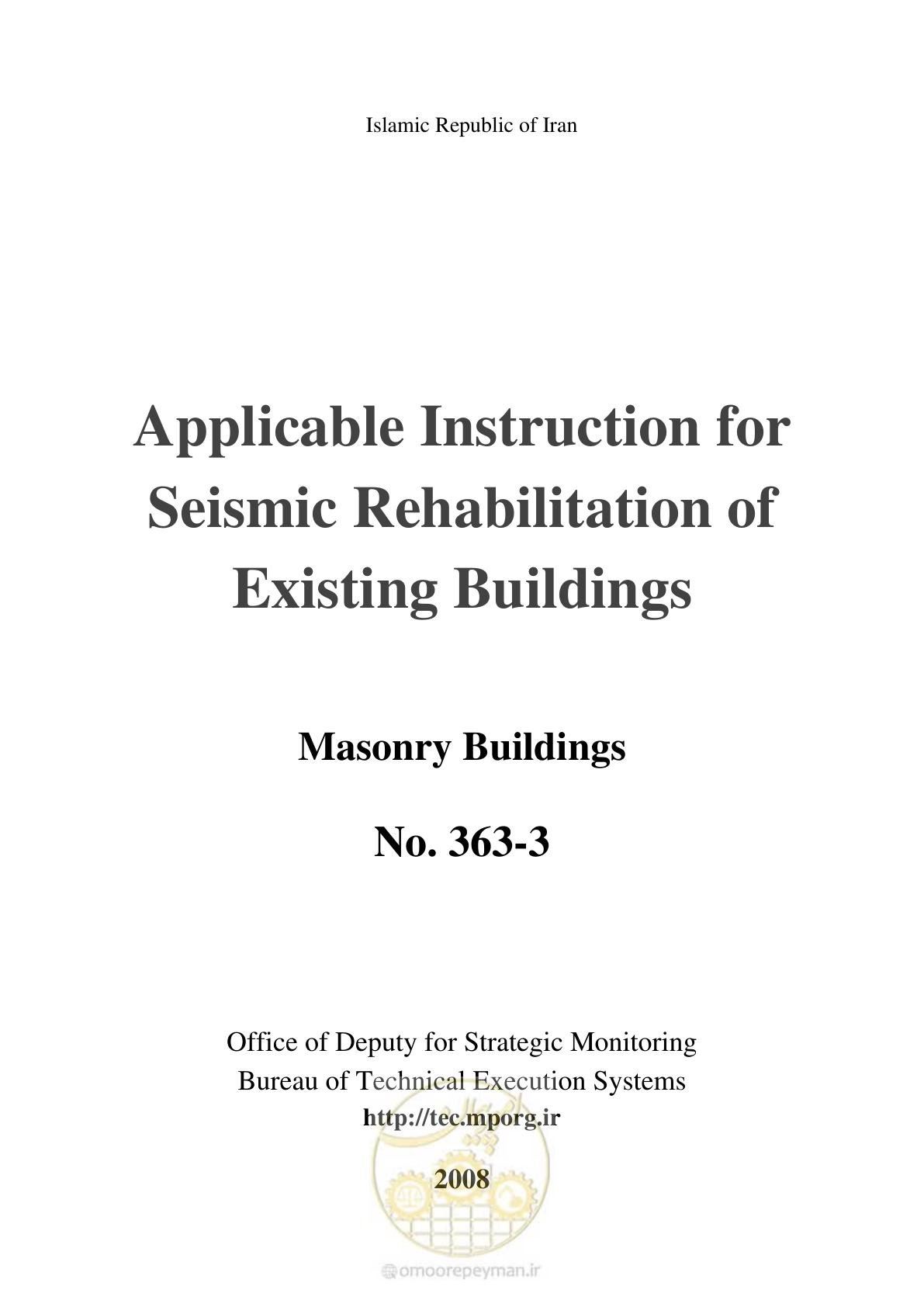 Islamic Republic of Iran

Applicable Instruction for Seismic Rehabilitation of Existing Buildings

Masonry Buildings

No. 363-3

Office of Deputy for Strategic Monitoring
Bureau of Technical Execution Systems
http://tec.mporg.ir

2008

omoorepeyman.ir